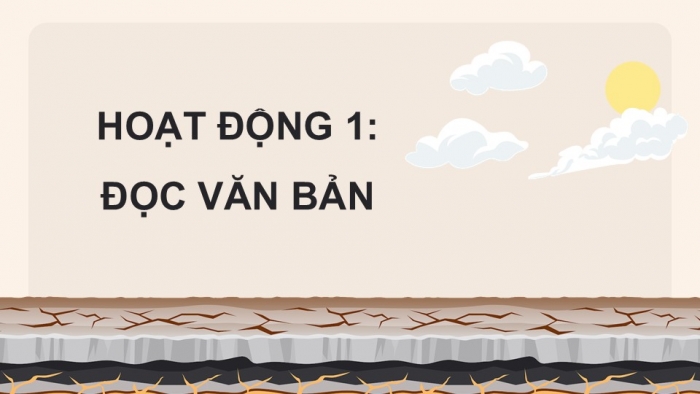 HOẠT ĐỘNG 1:
ĐỌC VĂN BẢN